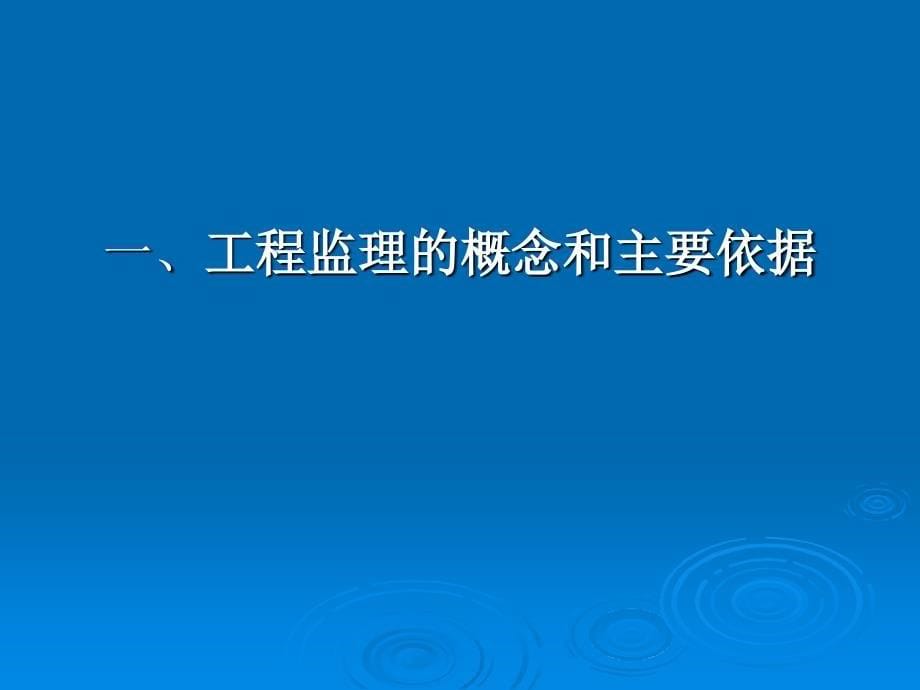 一、工程监理的概念和主要依据